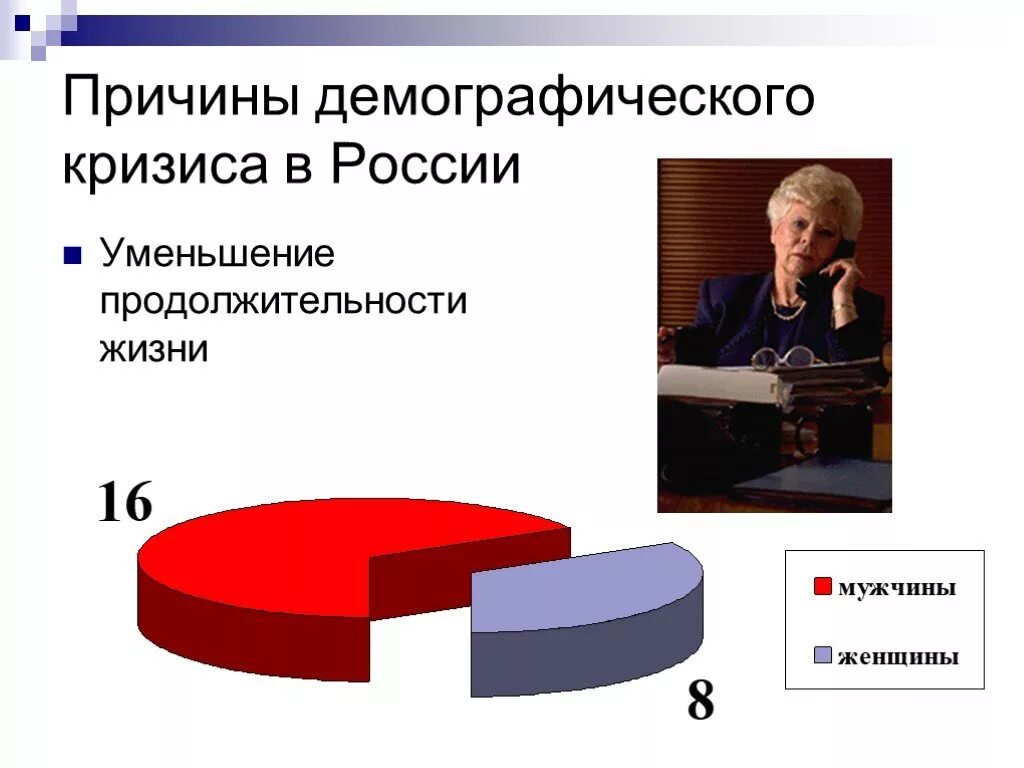 Причины демографического кризиса в России

Уменьшение продолжительности жизни

16

8

мужчины

женщины